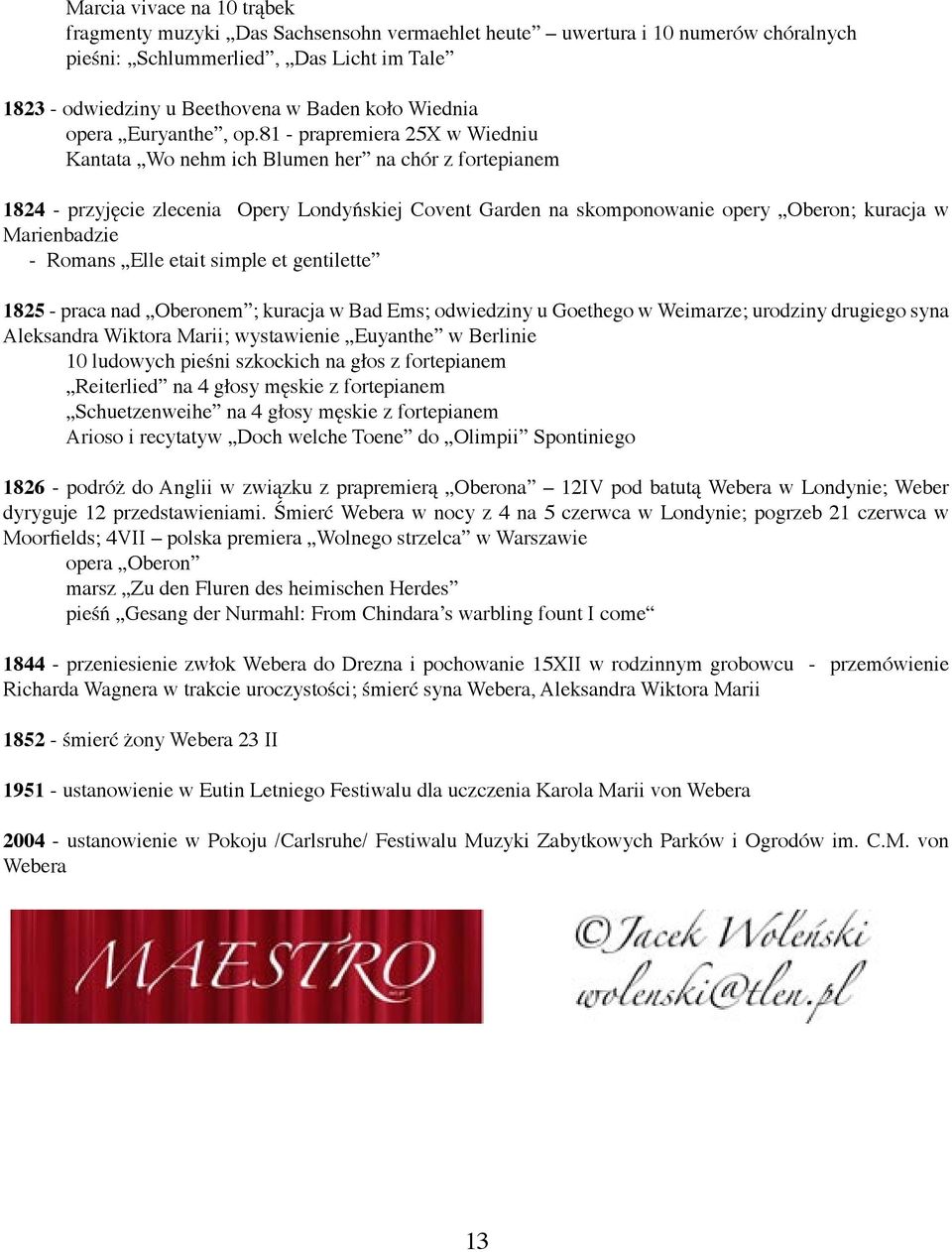 Marcia vivace na 10 trąbek
fragmenty muzyki „Das Sachsensohn vermaehlet heute” – uwertura i 10 numerów chóralnych
pieśni: „Schlummerlied”, „Das Licht im Tale”

1823 - odwiedziny u Beethovena w Baden koło Wiednia
opera „Euryanthe”, op.81 - prapremiera 25X w Wiedniu
Kantata „Wo nehm ich Blumen her” na chór z fortepianem

1824 - przyjęcie zlecenia Opery Londyńskiej Covent Garden na skomponowanie opery „Oberon; kuracja w Marienbadzie
- Romans „Elle etait simple et gentilette”

1825 - praca nad „Oberonem”; kuracja w Bad Ems; odwiedziny u Goethego w Weimarze; urodziny drugiego syna Aleksandra Wiktora Marii; wystawienie „Euyanthe” w Berlinie
10 ludowych pieśni szkockich na głos z fortepianem
„Reiterlied” na 4 głosy męskie z fortepianem
„Schuetzenweihe” na 4 głosy męskie z fortepianem
Arioso i recytatyw „Doch welche Toene” do „Olimpii” Spontiniego

1826 - podróż do Anglii w związku z prapremierą „Oberona” – 12IV pod batutą Webera w Londynie; Weber dyryguje 12 przedstawieniami. Śmierć Webera w nocy z 4 na 5 czerwca w Londynie; pogrzeb 21 czerwca w Moorfields; 4VII – polska premiera „Wolnego strzelca” w Warszawie
opera „Oberon”
marsz „Zu den Fluren des heimischen Herdes”
pieśń „Gesang der Nurmahl: From Chindara’s warbling fount I come“

1844 - przeniesienie zwłok Webera do Drezna i pochowanie 15XII w rodzinnym grobowcu - przemówienie Richarda Wagnera w trakcie uroczystości; śmierć syna Webera, Aleksandra Wiktora Marii

1852 - śmierć żony Webera 23 II

1951 - ustanowienie w Eutin Letniego Festiwalu dla uczczenia Karola Marii von Webera

2004 - ustanowienie w Pokoju /Carlsruhe/ Festiwalu Muzyki Zabytkowych Parków i Ogrodów im. C.M. von Webera

MAESTRO

©Jacek Woleński
wolenski@tlen.pl

13